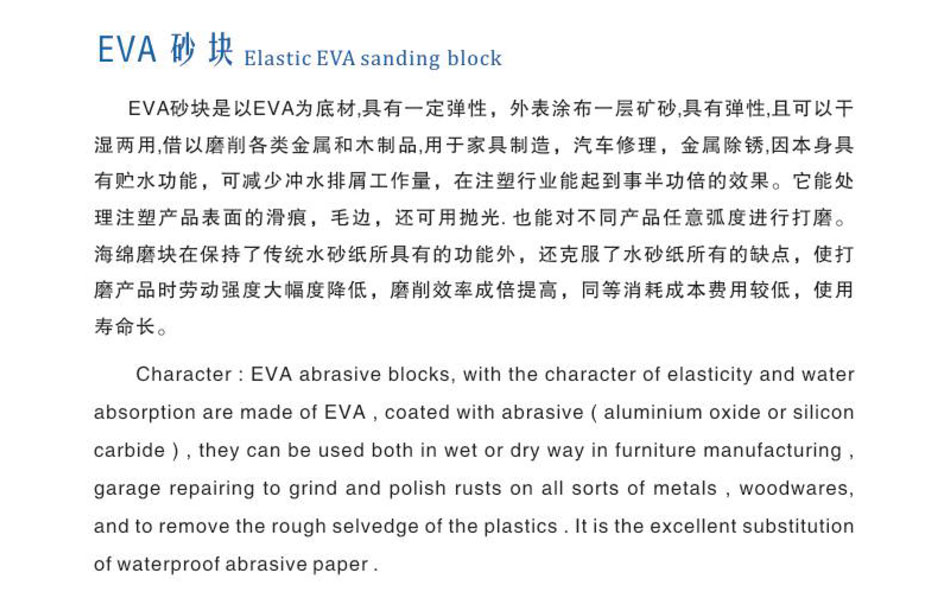 EVA 砂块 Elastic EVA sanding block

EVA砂块是以EVA为底材,具有一定弹性，外表涂布一层矿砂,具有弹性,且可以干湿两用,借以磨削各类金属和木制品,用于家具制造，汽车修理，金属除锈,因本身具有贮水功能，可减少冲水排屑工作量，在注塑行业能起到事半功倍的效果。它能处理注塑产品表面的滑痕，毛边，还可用抛光. 也能对不同产品任意弧度进行打磨。海绵磨块在保持了传统水砂纸所具有的功能外，还克服了水砂纸所有的缺点，使打磨产品时劳动强度大幅度降低，磨削效率成倍提高，同等消耗成本费用较低，使用寿命长。

Character : EVA abrasive blocks, with the character of elasticity and water absorption are made of EVA , coated with abrasive ( aluminium oxide or silicon carbide ) , they can be used both in wet or dry way in furniture manufacturing , garage repairing to grind and polish rusts on all sorts of metals , woodwares, and to remove the rough selvedge of the plastics . It is the excellent substitution of waterproof abrasive paper .